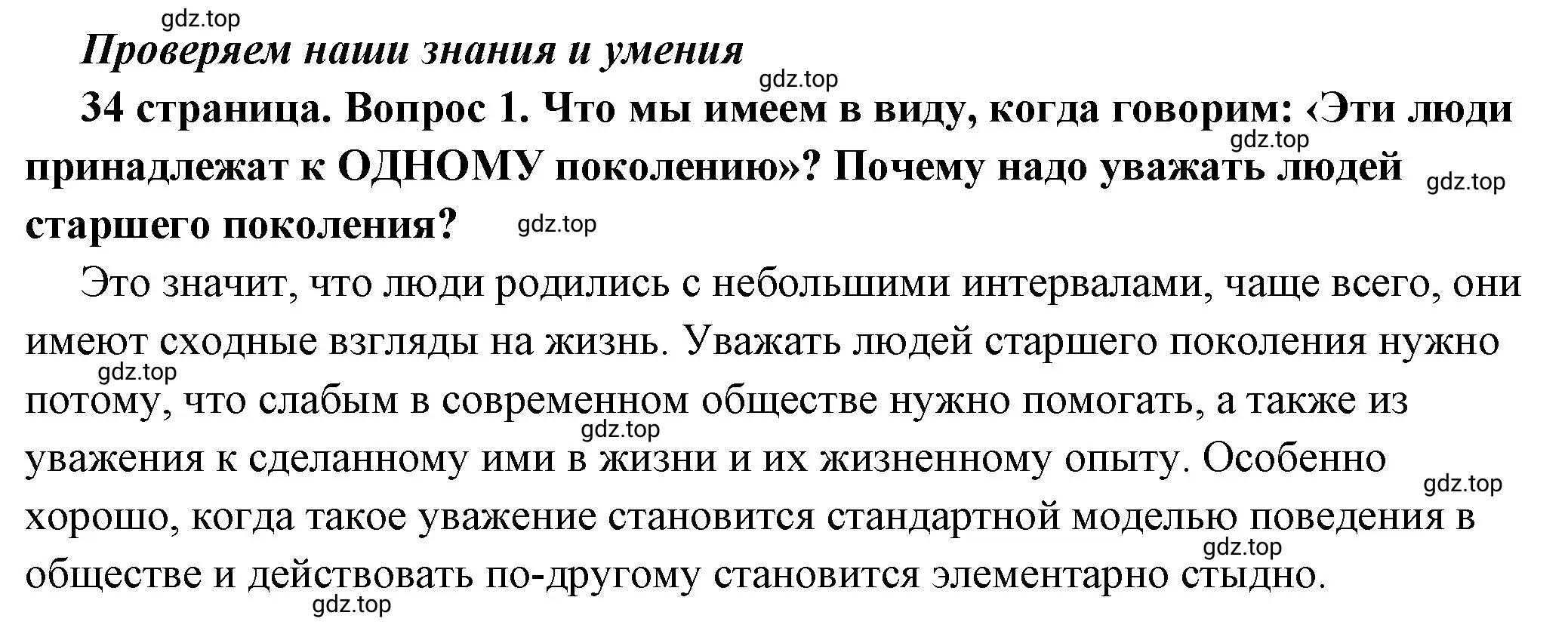 gdz.top

Проверяем наши знания и умения

gdz.top

34 страница. Вопрос 1. Что мы имеем в виду, когда говорим: ‹Эти люди принадлежат к ОДНОМУ поколению»? Почему надо уважать людей старшего поколения?

gdz.top gdz.top gdz.top

Это значит, что люди родились с небольшими интервалами, чаще всего, они имеют сходные взгляды на жизнь. Уважать людей старшего поколения нужно потому, что слабым в современном обществе нужно помогать, а также из уважения к сделанному ими в жизни и их жизненному опыту. Особенно хорошо, когда такое уважение становится стандартной моделью поведения в обществе и действовать по-другому становится элементарно стыдно.

gdz.top gdz.top gdz.top gdz.top gdz.top